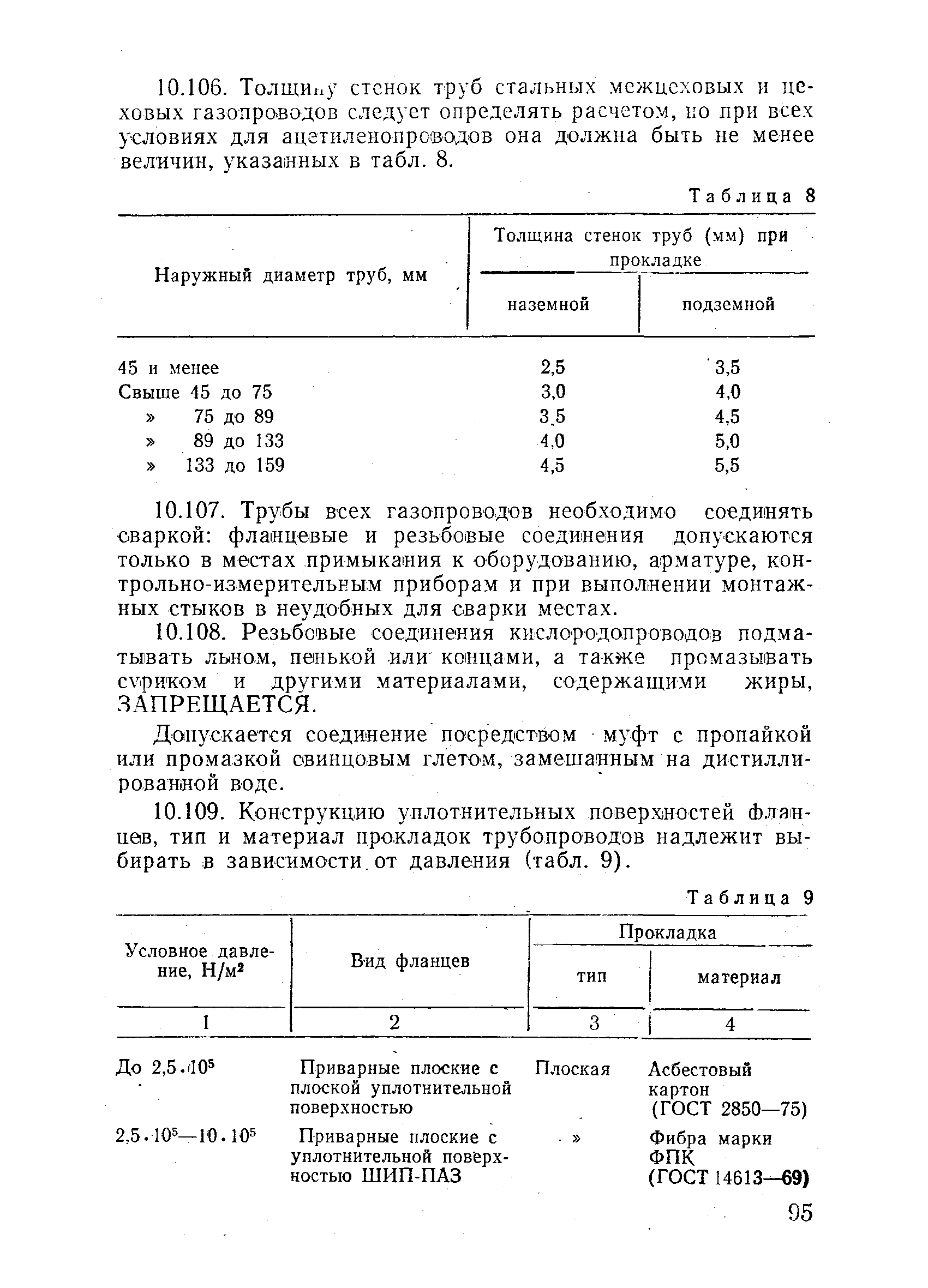 10.106. Толщину стенок труб стальных межцеховых и цеховых газопроводов следует определять расчетом, но при всех условиях для ацетиленопроводов она должна быть не менее величин, указанных в табл. 8.

Таблица 8

| Наружный диаметр труб, мм | Толщина стенок труб (мм) при прокладке наземной | Толщина стенок труб (мм) при прокладке подземной |
|---|---|---|
| 45 и менее | 2,5 | 3,5 |
| Свыше 45 до 75 | 3,0 | 4,0 |
| » 75 до 89 | 3,5 | 4,5 |
| » 89 до 133 | 4,0 | 5,0 |
| » 133 до 159 | 4,5 | 5,5 |

10.107. Трубы всех газопроводов необходимо соединять сваркой: фланцевые и резьбовые соединения допускаются только в местах примыкания к оборудованию, арматуре, контрольно-измерительным приборам и при выполнении монтажных стыков в неудобных для сварки местах.

10.108. Резьбовые соединения кислородопроводов подматывать льном, пенькой или концами, а также промазывать суриком и другими материалами, содержащими жиры, ЗАПРЕЩАЕТСЯ.

Допускается соединение посредством муфт с пропайкой или промазкой свинцовым глетом, замешанным на дистиллированной воде.

10.109. Конструкцию уплотнительных поверхностей фланцев, тип и материал прокладок трубопроводов надлежит выбирать в зависимости от давления (табл. 9).

Таблица 9

| Условное давление, Н/м² | Вид фланцев | Прокладка тип | Прокладка материал |
|---|---|---|---|
| 1 | 2 | 3 | 4 |
| До $2,5 \cdot 10^5$ | Приварные плоские с плоской уплотнительной поверхностью | Плоская | Асбестовый картон (ГОСТ 2850—75) |
| $2,5 \cdot 10^5$—$10 \cdot 10^5$ | Приварные плоские с уплотнительной поверхностью ШИП-ПАЗ | » | Фибра марки ФПК (ГОСТ 14613—69) |

95